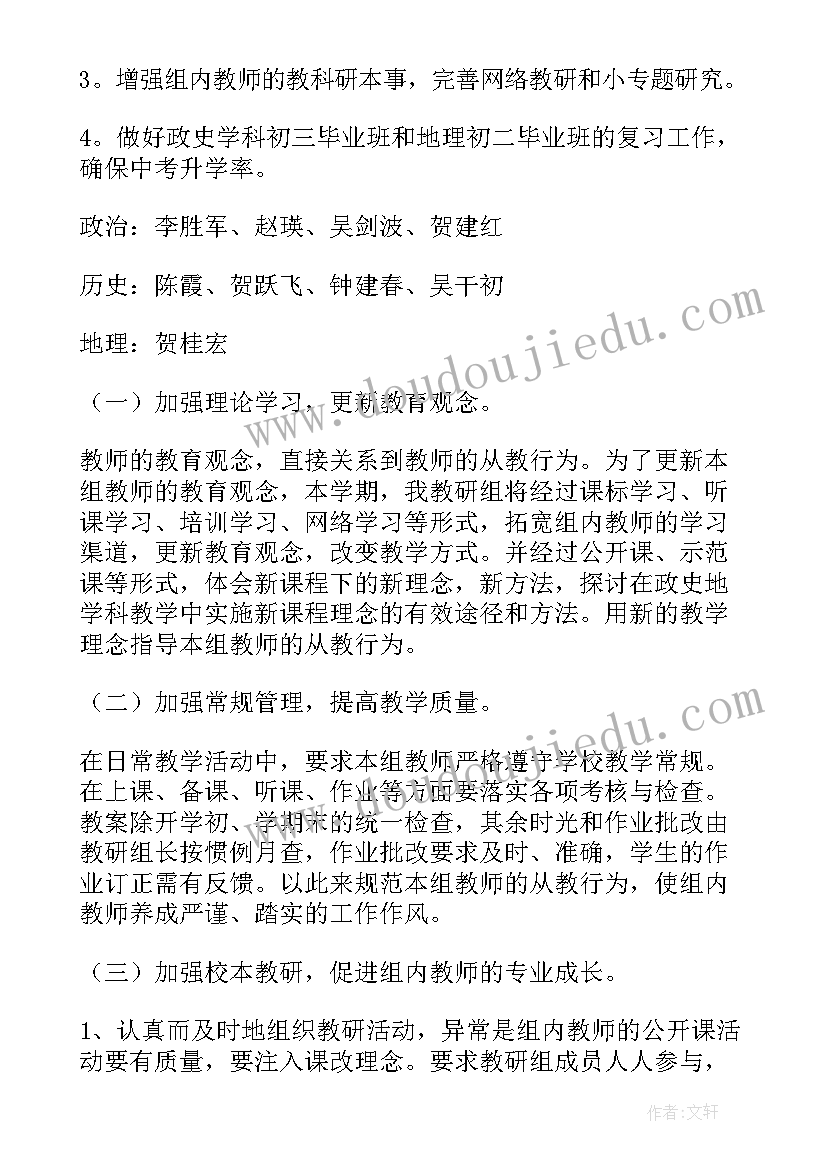 3。增强组内教师的教科研本事，完善网络教研和小专题研究。

4。做好政史学科初三毕业班和地理初二毕业班的复习工作，确保中考升学率。

政治：李胜军、赵瑛、吴剑波、贺建红

历史：陈霞、贺跃飞、钟建春、吴干初

地理：贺桂宏

（一）加强理论学习，更新教育观念。

教师的教育观念，直接关系到教师的从教行为。为了更新本组教师的教育观念，本学期，我教研组将经过课标学习、听课学习、培训学习、网络学习等形式，拓宽组内教师的学习渠道，更新教育观念，改变教学方式。并经过公开课、示范课等形式，体会新课程下的新理念，新方法，探讨在政史地学科教学中实施新课程理念的有效途径和方法。用新的教学理念指导本组教师的从教行为。

（二）加强常规管理，提高教学质量。

在日常教学活动中，要求本组教师严格遵守学校教学常规。在上课、备课、听课、作业等方面要落实各项考核与检查。教案除开学初、学期末的统一检查，其余时光和作业批改由教研组长按惯例月查，作业批改要求及时、准确，学生的作业订正需有反馈。以此来规范本组教师的从教行为，使组内教师养成严谨、踏实的工作作风。

（三）加强校本教研，促进组内教师的专业成长。

1、认真而及时地组织教研活动，异常是组内教师的公开课活动要有质量，要注入课改理念。要求教研组成员人人参与，

www.doudoujiedu.com

作者：文轩